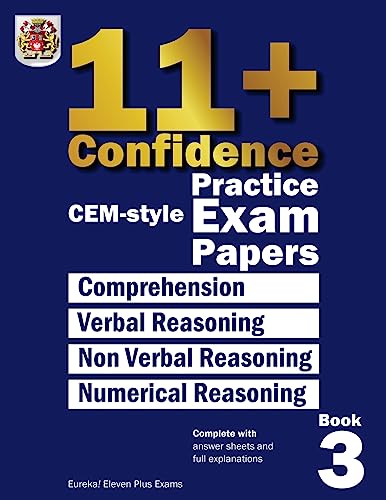 11+
Confidence
CEM-style
Practice
Exam
Papers

Comprehension

Verbal Reasoning

Non Verbal Reasoning

Numerical Reasoning

Complete with answer sheets and full explanations

Book
3

Eureka! Eleven Plus Exams